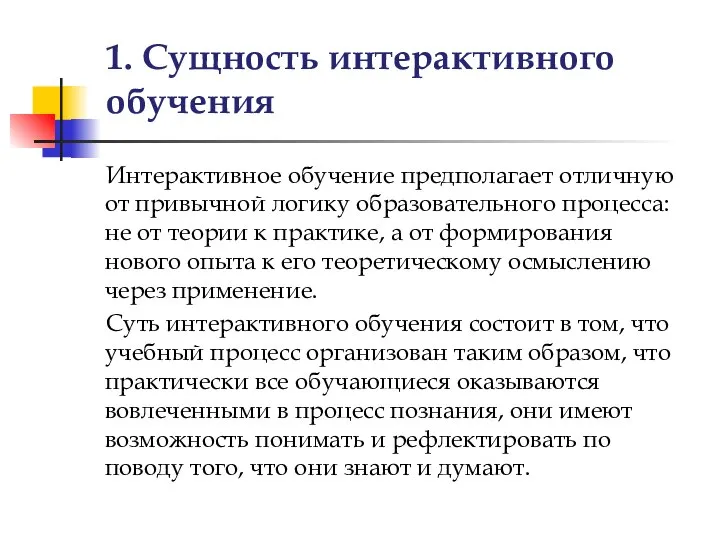 1. Сущность интерактивного обучения

Интерактивное обучение предполагает отличную от привычной логику образовательного процесса: не от теории к практике, а от формирования нового опыта к его теоретическому осмыслению через применение.

Суть интерактивного обучения состоит в том, что учебный процесс организован таким образом, что практически все обучающиеся оказываются вовлеченными в процесс познания, они имеют возможность понимать и рефлектировать по поводу того, что они знают и думают.